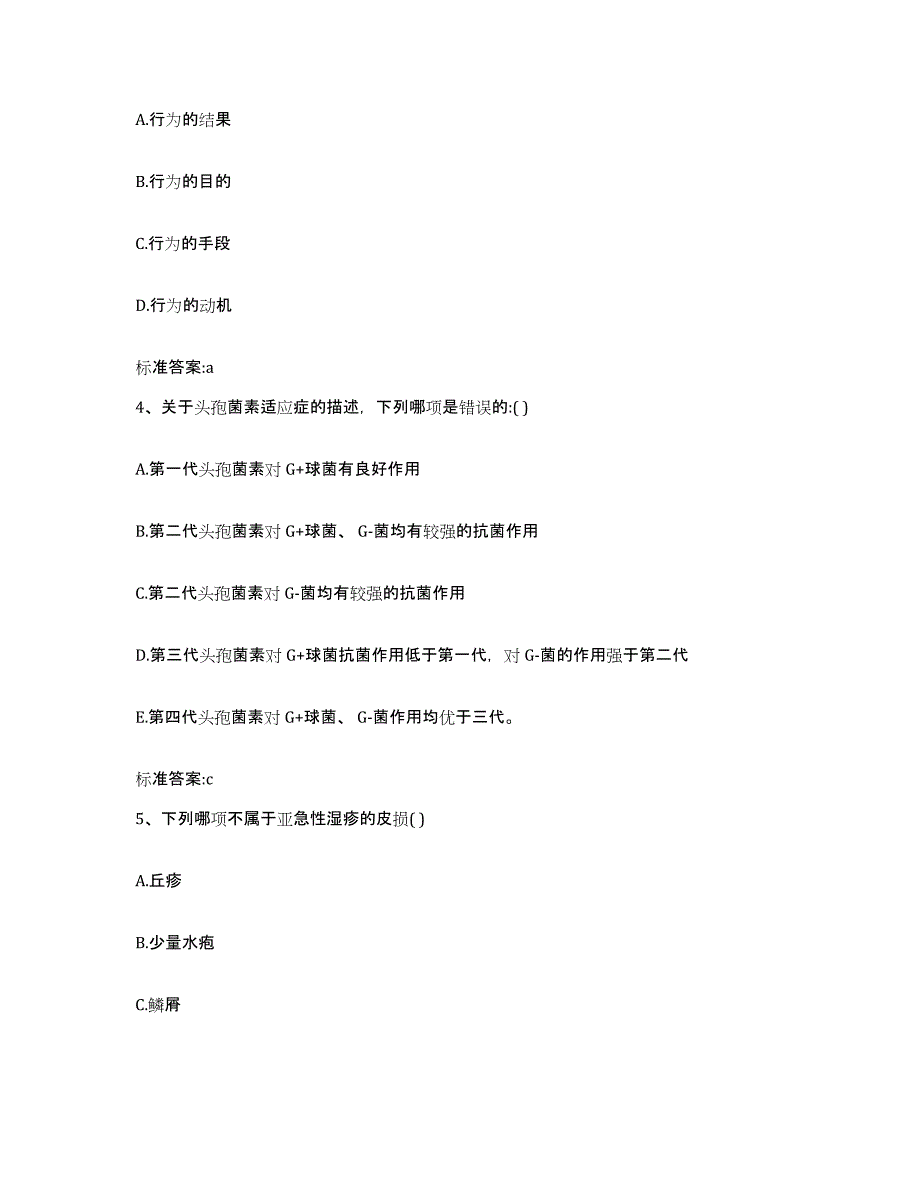 A.行为的结果

B.行为的目的

C.行为的手段

D.行为的动机

标准答案:a

4、关于头孢菌素适应症的描述，下列哪项是错误的:( )

A.第一代头孢菌素对 G+球菌有良好作用

B.第二代头孢菌素对 G+球菌、 G-菌均有较强的抗菌作用

C.第二代头孢菌素对 G-菌均有较强的抗菌作用

D.第三代头孢菌素对 G+球菌抗菌作用低于第一代，对 G-菌的作用强于第二代

E.第四代头孢菌素对 G+球菌、 G-菌作用均优于三代。

标准答案:c

5、下列哪项不属于亚急性湿疹的皮损( )

A.丘疹

B.少量水疱

C.鳞屑